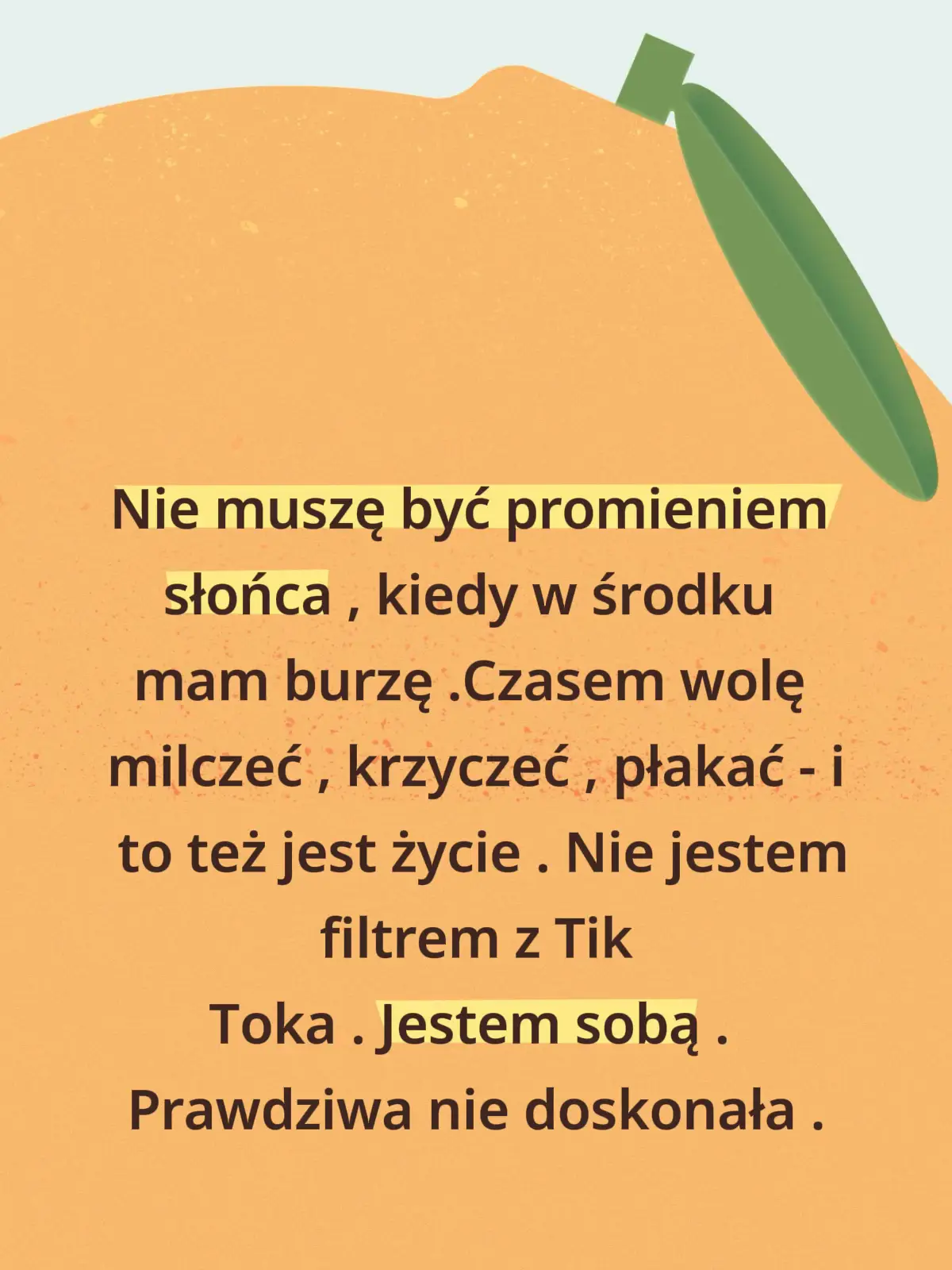 Nie muszę być promieniem słońca , kiedy w środku mam burzę .Czasem wolę milczeć , krzyczeć , płakać - i to też jest życie . Nie jestem filtrem z Tik Toka . Jestem sobą . Prawdziwa nie doskonała .